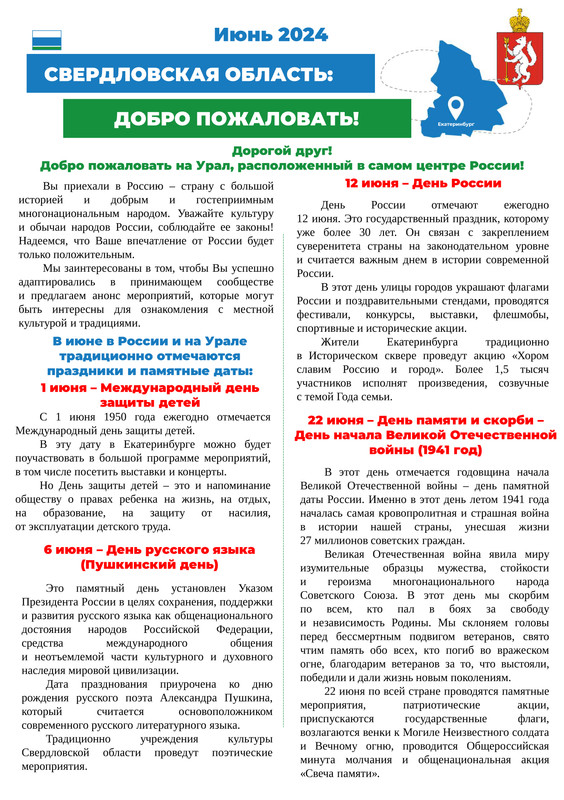 Июнь 2024

СВЕРДЛОВСКАЯ ОБЛАСТЬ:

ДОБРО ПОЖАЛОВАТЬ!

Екатеринбург

Дорогой друг!
Добро пожаловать на Урал, расположенный в самом центре России!

Вы приехали в Россию – страну с большой историей и добрым и гостеприимным многонациональным народом. Уважайте культуру и обычаи народов России, соблюдайте ее законы! Надеемся, что Ваше впечатление от России будет только положительным.

Мы заинтересованы в том, чтобы Вы успешно адаптировались в принимающем сообществе и предлагаем анонс мероприятий, которые могут быть интересны для ознакомления с местной культурой и традициями.

В июне в России и на Урале традиционно отмечаются праздники и памятные даты:

1 июня – Международный день защиты детей

С 1 июня 1950 года ежегодно отмечается Международный день защиты детей.

В эту дату в Екатеринбурге можно будет поучаствовать в большой программе мероприятий, в том числе посетить выставки и концерты.

Но День защиты детей – это и напоминание обществу о правах ребенка на жизнь, на отдых, на образование, на защиту от насилия, от эксплуатации детского труда.

6 июня – День русского языка (Пушкинский день)

Это памятный день установлен Указом Президента России в целях сохранения, поддержки и развития русского языка как общенационального достояния народов Российской Федерации, средства международного общения и неотъемлемой части культурного и духовного наследия мировой цивилизации.

Дата празднования приурочена ко дню рождения русского поэта Александра Пушкина, который считается основоположником современного русского литературного языка.

Традиционно учреждения культуры Свердловской области проведут поэтические мероприятия.

12 июня – День России

День России отмечают ежегодно 12 июня. Это государственный праздник, которому уже более 30 лет. Он связан с закреплением суверенитета страны на законодательном уровне и считается важным днем в истории современной России.

В этот день улицы городов украшают флагами России и поздравительными стендами, проводятся фестивали, конкурсы, выставки, флешмобы, спортивные и исторические акции.

Жители Екатеринбурга традиционно в Историческом сквере проведут акцию «Хором славим Россию и город». Более 1,5 тысяч участников исполнят произведения, созвучные с темой Года семьи.

22 июня – День памяти и скорби – День начала Великой Отечественной войны (1941 год)

В этот день отмечается годовщина начала Великой Отечественной войны – день памятной даты России. Именно в этот день летом 1941 года началась самая кровопролитная и страшная война в истории нашей страны, унесшая жизни 27 миллионов советских граждан.

Великая Отечественная война явила миру изумительные образцы мужества, стойкости и героизма многонационального народа Советского Союза. В этот день мы скорбим по всем, кто пал в боях за свободу и независимость Родины. Мы склоняем головы перед бессмертным подвигом ветеранов, свято чтим память обо всех, кто погиб во вражеском огне, благодарим ветеранов за то, что выстояли, победили и дали жизнь новым поколениям.

22 июня по всей стране проводятся памятные мероприятия, патриотические акции, приспускаются государственные флаги, возлагаются венки к Могиле Неизвестного солдата и Вечному огню, проводится Общероссийская минута молчания и общенациональная акция «Свеча памяти».